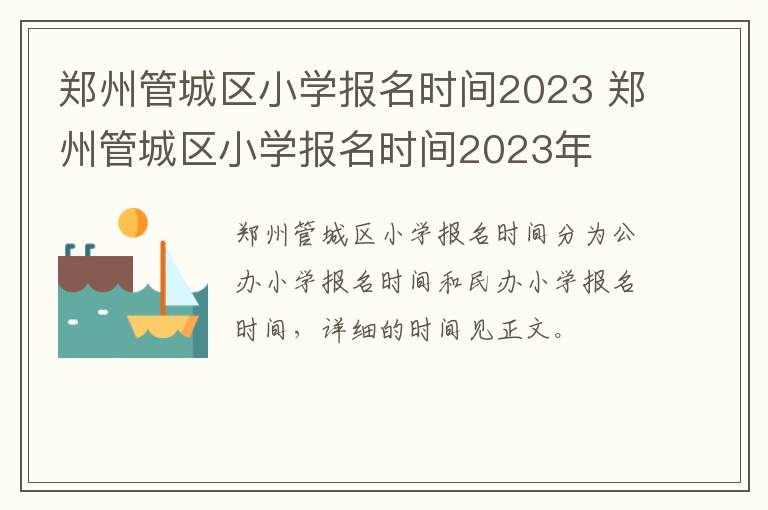 郑州管城区小学报名时间2023 郑州管城区小学报名时间2023年

郑州管城区小学报名时间分为公办小学报名时间和民办小学报名时间，详细的时间见正文。